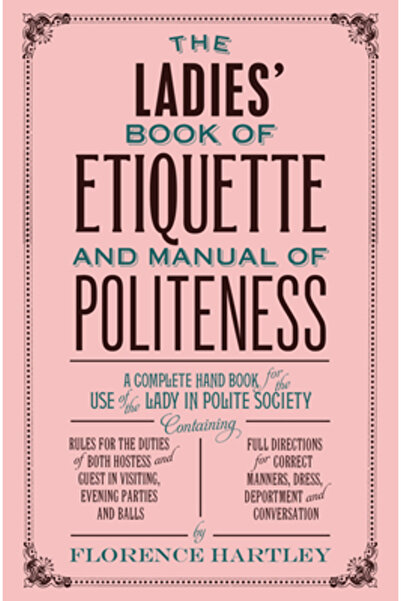 THE
LADIES'
BOOK OF
ETIQUETTE
AND MANUAL OF
POLITENESS

A COMPLETE HAND BOOK for the
USE of the LADY IN POLITE SOCIETY

Containing

RULES FOR THE DUTIES
of BOTH HOSTESS and
GUEST IN VISITING,
EVENING PARTIES
AND BALLS

FULL DIRECTIONS
for CORRECT
MANNERS, DRESS,
DEPORTMENT and
CONVERSATION

by

FLORENCE HARTLEY